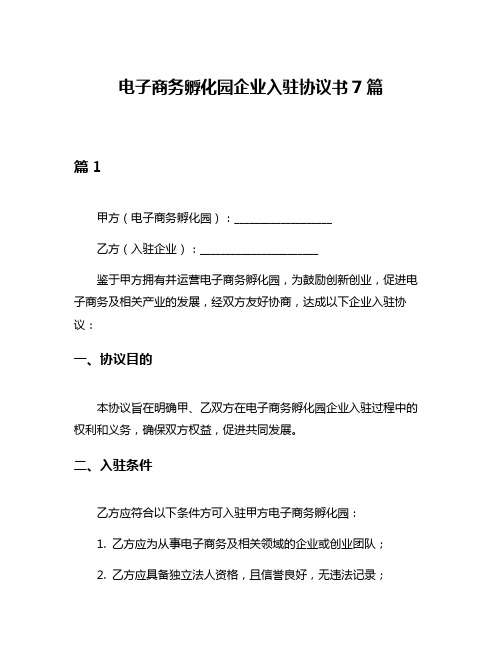 电子商务孵化园企业入驻协议书 7 篇

篇 1

甲方（电子商务孵化园）：__________________

乙方（入驻企业）：______________________

鉴于甲方拥有并运营电子商务孵化园，为鼓励创新创业，促进电子商务及相关产业的发展，经双方友好协商，达成以下企业入驻协议：

一、协议目的

本协议旨在明确甲、乙双方在电子商务孵化园企业入驻过程中的权利和义务，确保双方权益，促进共同发展。

二、入驻条件

乙方应符合以下条件方可入驻甲方电子商务孵化园：

1. 乙方应为从事电子商务及相关领域的企业或创业团队；

2. 乙方应具备独立法人资格，且信誉良好，无违法记录；